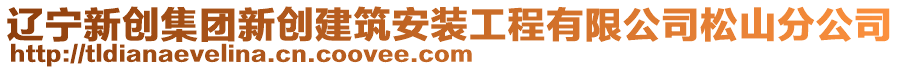 辽宁新创集团新创建筑安装工程有限公司松山分公司
http://tldianaevelina.cn.coovee.com